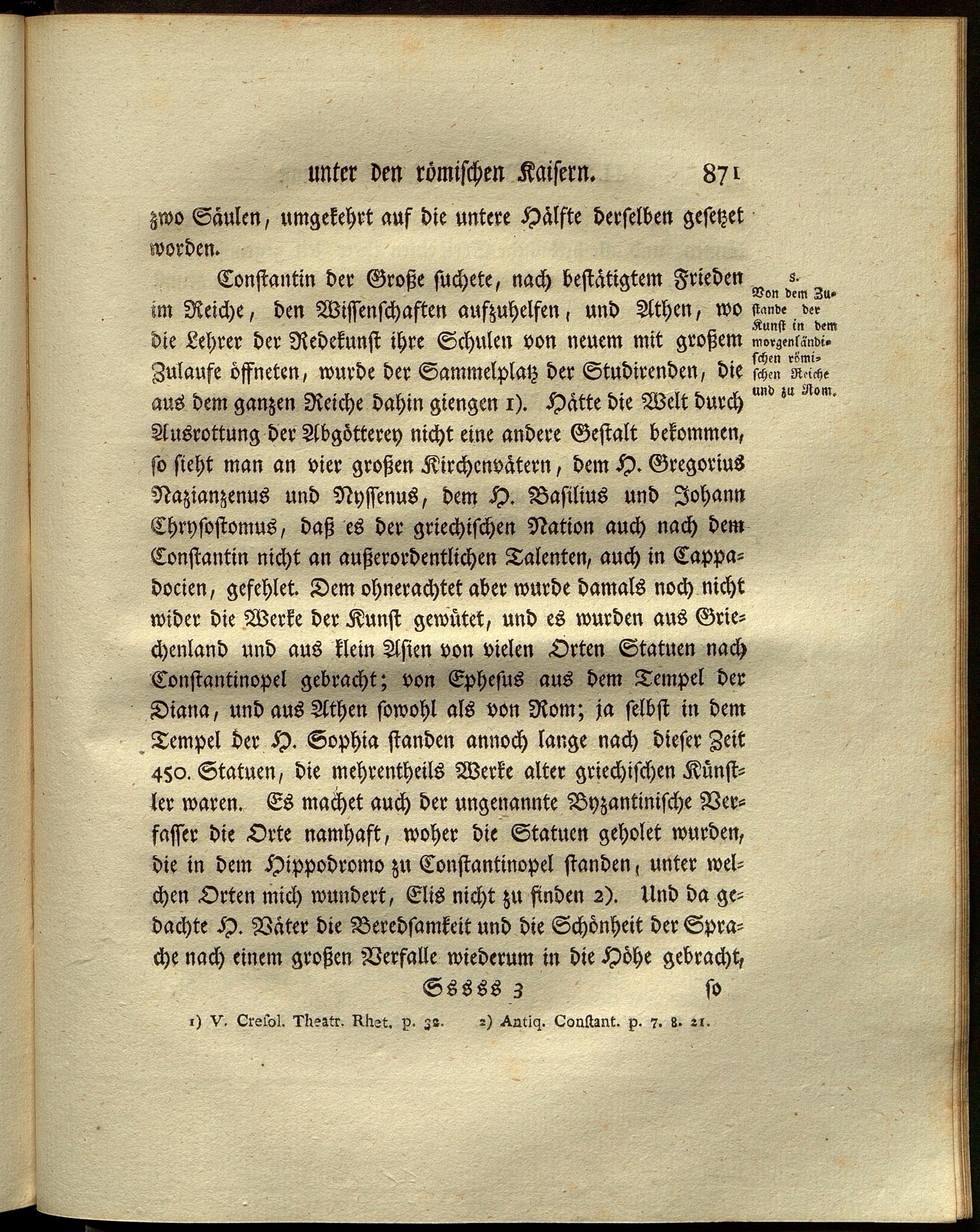 unter den römischen Kaisern. 871

zwo Säulen, umgekehrt auf die untere Hälfte derselben gesetzet worden.

Constantin der Große suchete, nach bestätigtem Frieden im Reiche, den Wissenschaften aufzuhelfen, und Athen, wo die Lehrer der Redekunst ihre Schulen von neuem mit großem Zulaufe öffneten, wurde der Sammelplatz der Studirenden, die aus dem ganzen Reiche dahin giengen 1). Hätte die Welt durch Ausrottung der Abgötterey nicht eine andere Gestalt bekommen, so sieht man an vier großen Kirchenvätern, dem H. Gregorius Nazianzenus und Nyssenus, dem H. Basilius und Johann Chrysostomus, daß es der griechischen Nation auch nach dem Constantin nicht an außerordentlichen Talenten, auch in Cappadocien, gefehlet. Dem ohnerachtet aber wurde damals noch nicht wider die Werke der Kunst gewütet, und es wurden aus Griechenland und aus klein Asien von vielen Orten Statuen nach Constantinopel gebracht; von Ephesus aus dem Tempel der Diana, und aus Athen sowohl als von Rom; ja selbst in dem Tempel der H. Sophia standen annoch lange nach dieser Zeit 450. Statuen, die mehrentheils Werke alter griechischen Künstler waren. Es machet auch der ungenannte Byzantinische Verfasser die Orte namhaft, woher die Statuen geholet wurden, die in dem Hippodromo zu Constantinopel standen, unter welchen Orten mich wundert, Elis nicht zu finden 2). Und da gedachte H. Väter die Beredsamkeit und die Schönheit der Sprache nach einem großen Verfalle wiederum in die Höhe gebracht,

S.
Von dem Zustande der Kunst in dem morgenländischen römischen Reiche und zu Rom.

Sssss 3 so

1) V. Cresol. Theatr. Rhet. p. 32. 2) Antiq. Constant. p. 7. 8. 21.